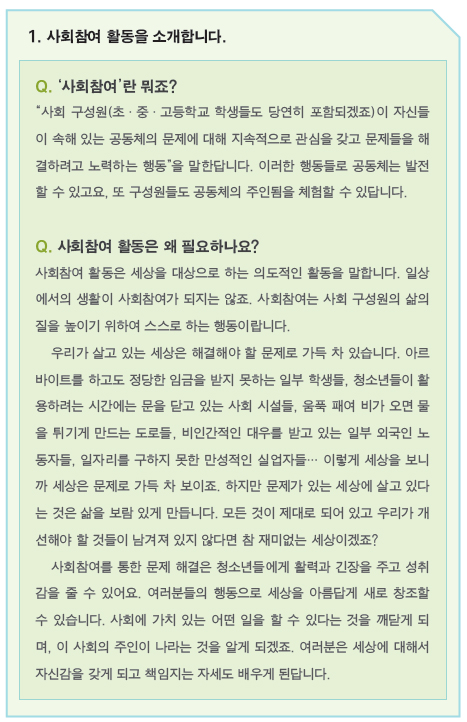 1. 사회참여 활동을 소개합니다.

Q. '사회참여'란 뭐죠?
"사회 구성원(초 · 중 · 고등학교 학생들도 당연히 포함되겠죠)이 자신들이 속해 있는 공동체의 문제에 대해 지속적으로 관심을 갖고 문제들을 해결하려고 노력하는 행동"을 말한답니다. 이러한 행동들로 공동체는 발전할 수 있고요, 또 구성원들도 공동체의 주인됨을 체험할 수 있답니다.

Q. 사회참여 활동은 왜 필요하나요?
사회참여 활동은 세상을 대상으로 하는 의도적인 활동을 말합니다. 일상에서의 생활이 사회참여가 되지는 않죠. 사회참여는 사회 구성원의 삶의 질을 높이기 위하여 스스로 하는 행동이랍니다.

우리가 살고 있는 세상은 해결해야 할 문제로 가득 차 있습니다. 아르바이트를 하고도 정당한 임금을 받지 못하는 일부 학생들, 청소년들이 활용하려는 시간에는 문을 닫고 있는 사회 시설들, 움푹 패여 비가 오면 물을 튀기게 만드는 도로들, 비인간적인 대우를 받고 있는 일부 외국인 노동자들, 일자리를 구하지 못한 만성적인 실업자들… 이렇게 세상을 보니까 세상은 문제로 가득 차 보이죠. 하지만 문제가 있는 세상에 살고 있다는 것은 삶을 보람 있게 만듭니다. 모든 것이 제대로 되어 있고 우리가 개선해야 할 것들이 남겨져 있지 않다면 참 재미없는 세상이겠죠?

사회참여를 통한 문제 해결은 청소년들에게 활력과 긴장을 주고 성취감을 줄 수 있어요. 여러분들의 행동으로 세상을 아름답게 새로 창조할 수 있습니다. 사회에 가치 있는 어떤 일을 할 수 있다는 것을 깨닫게 되며, 이 사회의 주인이 나라는 것을 알게 되겠죠. 여러분은 세상에 대해서 자신감을 갖게 되고 책임지는 자세도 배우게 된답니다.